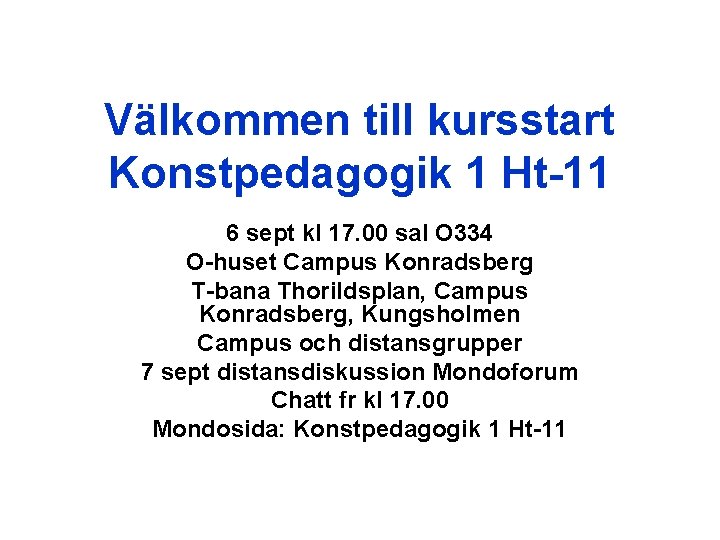 Välkommen till kursstart Konstpedagogik 1 Ht-11

6 sept kl 17.00 sal O334
O-huset Campus Konradsberg
T-bana Thorildsplan, Campus Konradsberg, Kungsholmen
Campus och distansgrupper
7 sept distansdiskussion Mondoforum
Chatt fr kl 17.00
Mondosida: Konstpedagogik 1 Ht-11